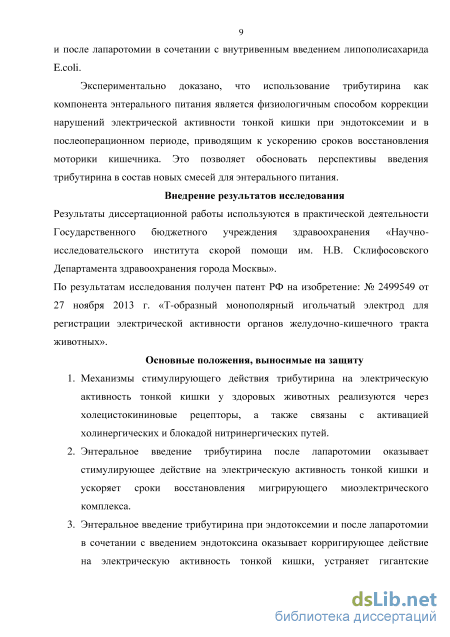 9

и после лапаротомии в сочетании с внутривенным введением липополисахарида E.coli.

Экспериментально доказано, что использование трибутирина как компонента энтерального питания является физиологичным способом коррекции нарушений электрической активности тонкой кишки при эндотоксемии и в послеоперационном периоде, приводящим к ускорению сроков восстановления моторики кишечника. Это позволяет обосновать перспективы введения трибутирина в состав новых смесей для энтерального питания.

Внедрение результатов исследования

Результаты диссертационной работы используются в практической деятельности Государственного бюджетного учреждения здравоохранения «Научно-исследовательского института скорой помощи им. Н.В. Склифосовского Департамента здравоохранения города Москвы».

По результатам исследования получен патент РФ на изобретение: № 2499549 от 27 ноября 2013 г. «Т-образный монополярный игольчатый электрод для регистрации электрической активности органов желудочно-кишечного тракта животных».

Основные положения, выносимые на защиту

1. Механизмы стимулирующего действия трибутирина на электрическую активность тонкой кишки у здоровых животных реализуются через холецистокининовые рецепторы, а также связаны с активацией холинергических и блокадой нитринергических путей.

2. Энтеральное введение трибутирина после лапаротомии оказывает стимулирующее действие на электрическую активность тонкой кишки и ускоряет сроки восстановления мигрирующего миоэлектрического комплекса.

3. Энтеральное введение трибутирина при эндотоксемии и после лапаротомии в сочетании с введением эндотоксина оказывает корригирующее действие на электрическую активность тонкой кишки, устраняет гигантские

dsLib.net
библиотека диссертаций